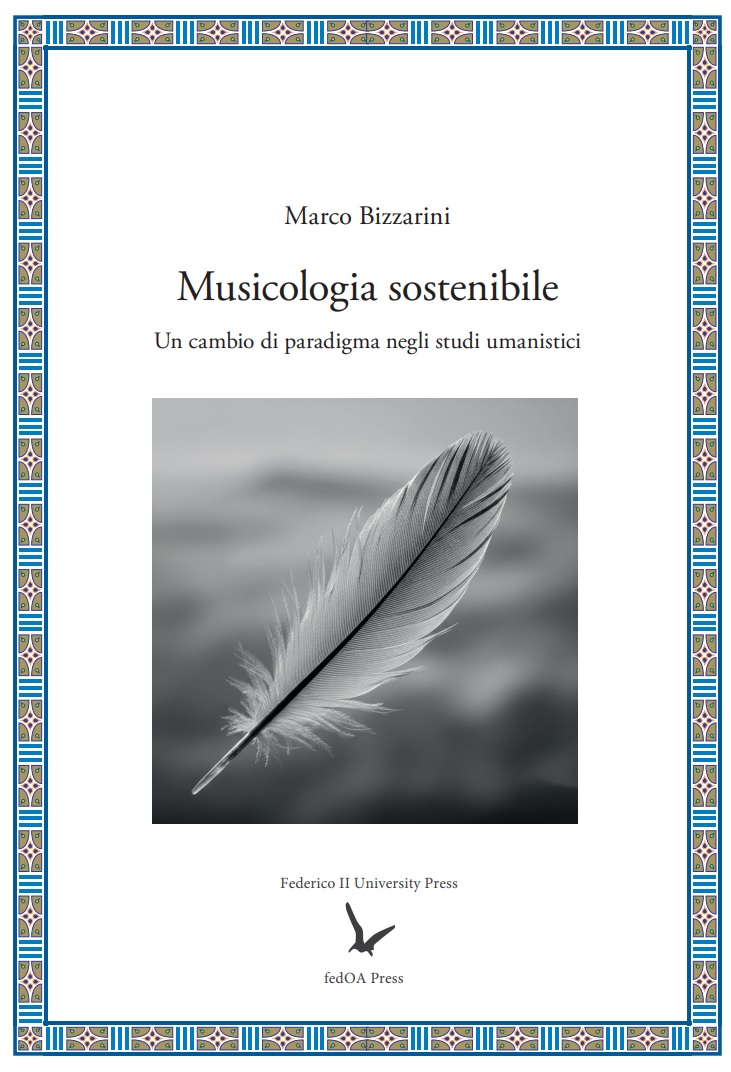 Marco Bizzarini

Musicologia sostenibile

Un cambio di paradigma negli studi umanistici

Federico II University Press

fedOA Press